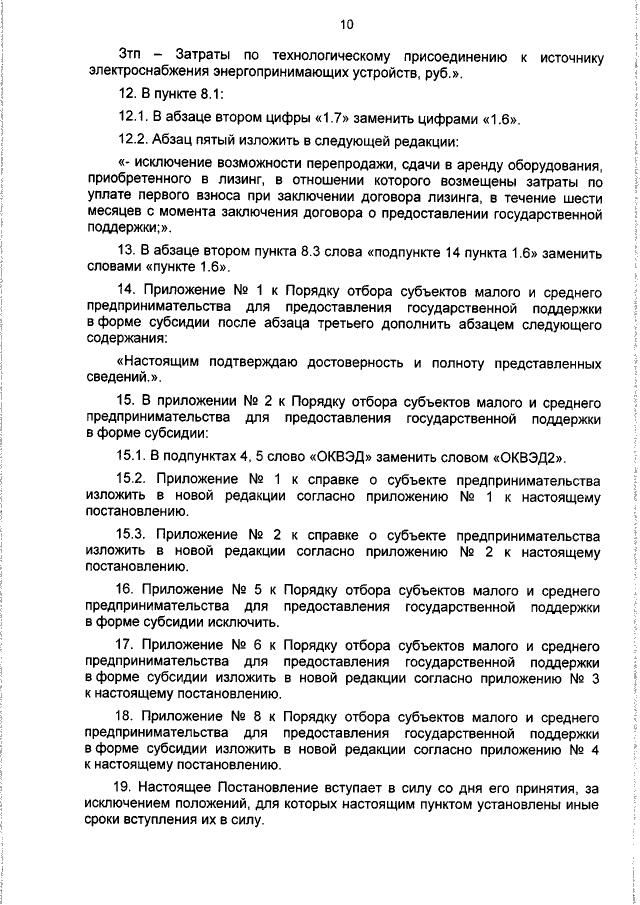 10

Зтп – Затраты по технологическому присоединению к источнику электроснабжения энергопринимающих устройств, руб.».

12. В пункте 8.1:

12.1. В абзаце втором цифры «1.7» заменить цифрами «1.6».

12.2. Абзац пятый изложить в следующей редакции:

«- исключение возможности перепродажи, сдачи в аренду оборудования, приобретенного в лизинг, в отношении которого возмещены затраты по уплате первого взноса при заключении договора лизинга, в течение шести месяцев с момента заключения договора о предоставлении государственной поддержки;».

13. В абзаце втором пункта 8.3 слова «подпункте 14 пункта 1.6» заменить словами «пункте 1.6».

14. Приложение № 1 к Порядку отбора субъектов малого и среднего предпринимательства для предоставления государственной поддержки в форме субсидии после абзаца третьего дополнить абзацем следующего содержания:

«Настоящим подтверждаю достоверность и полноту представленных сведений.».

15. В приложении № 2 к Порядку отбора субъектов малого и среднего предпринимательства для предоставления государственной поддержки в форме субсидии:

15.1. В подпунктах 4, 5 слово «ОКВЭД» заменить словом «ОКВЭД2».

15.2. Приложение № 1 к справке о субъекте предпринимательства изложить в новой редакции согласно приложению № 1 к настоящему постановлению.

15.3. Приложение № 2 к справке о субъекте предпринимательства изложить в новой редакции согласно приложению № 2 к настоящему постановлению.

16. Приложение № 5 к Порядку отбора субъектов малого и среднего предпринимательства для предоставления государственной поддержки в форме субсидии исключить.

17. Приложение № 6 к Порядку отбора субъектов малого и среднего предпринимательства для предоставления государственной поддержки в форме субсидии изложить в новой редакции согласно приложению № 3 к настоящему постановлению.

18. Приложение № 8 к Порядку отбора субъектов малого и среднего предпринимательства для предоставления государственной поддержки в форме субсидии изложить в новой редакции согласно приложению № 4 к настоящему постановлению.

19. Настоящее Постановление вступает в силу со дня его принятия, за исключением положений, для которых настоящим пунктом установлены иные сроки вступления их в силу.